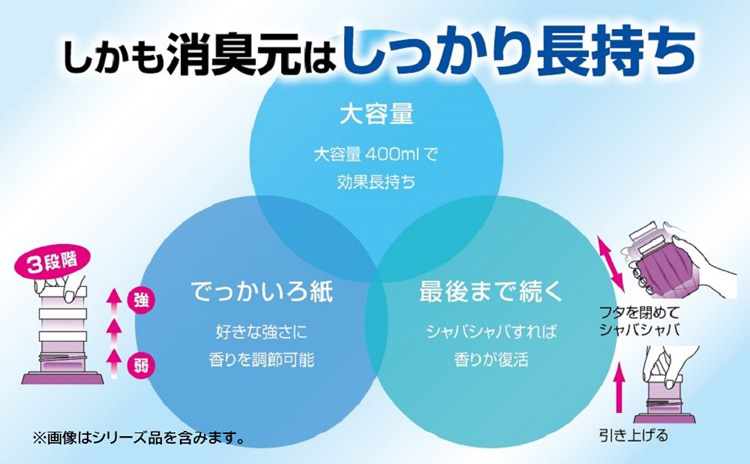 しかも消臭元はしっかり長持ち

大容量

大容量 400ml で
効果長持ち

3段階

強

弱

でっかいろ紙

好きな強さに
香りを調節可能

最後まで続く

シャバシャバすれば
香りが復活

フタを閉めて
シャバシャバ

引き上げる

※画像はシリーズ品を含みます。